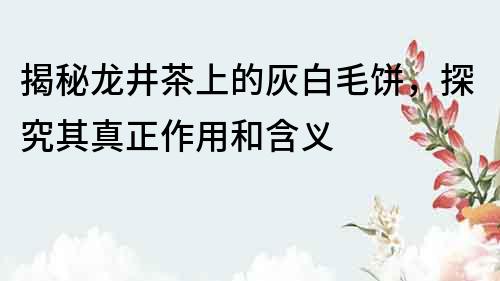 揭秘龙井茶上的灰白毛饼，探究其真正作用和含义